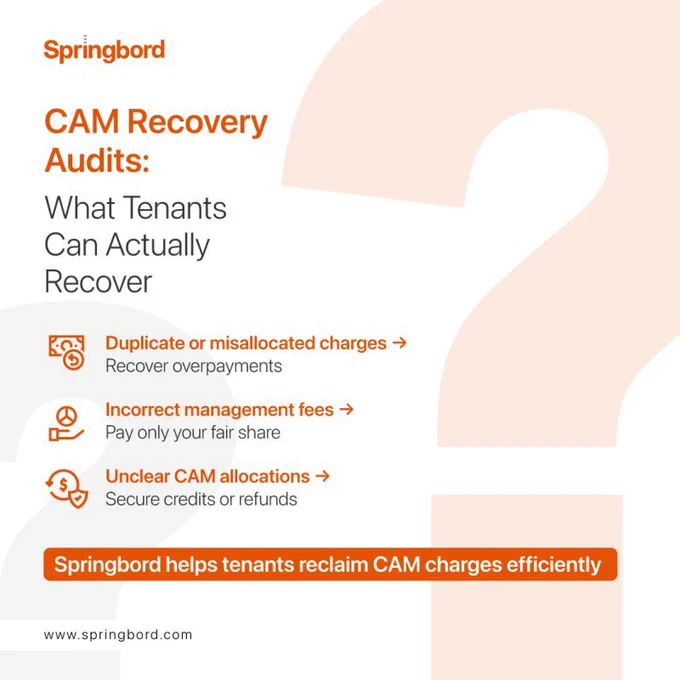 Springbord

CAM Recovery Audits:

What Tenants Can Actually Recover

Duplicate or misallocated charges →
Recover overpayments

Incorrect management fees →
Pay only your fair share

Unclear CAM allocations →
Secure credits or refunds

Springbord helps tenants reclaim CAM charges efficiently

www.springbord.com